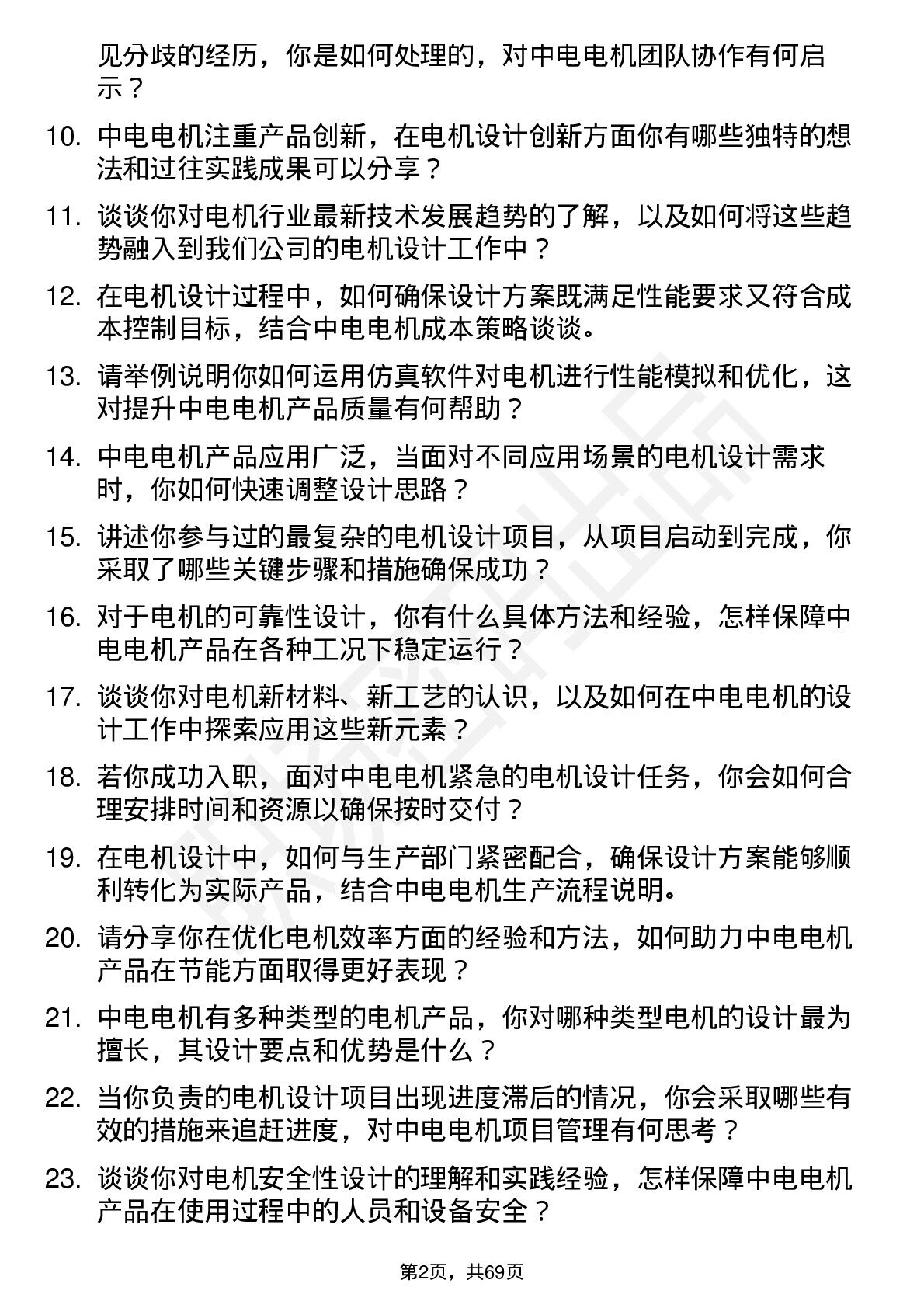 见分歧的经历，你是如何处理的，对中电电机团队协作有何启示？

10. 中电电机注重产品创新，在电机设计创新方面你有哪些独特的想法和过往实践成果可以分享？

11. 谈谈你对电机行业最新技术发展趋势的了解，以及如何将这些趋势融入到我们公司的电机设计工作中？

12. 在电机设计过程中，如何确保设计方案既满足性能要求又符合成本控制目标，结合中电电机成本策略谈谈。

13. 请举例说明你如何运用仿真软件对电机进行性能模拟和优化，这对提升中电电机产品质量有何帮助？

14. 中电电机产品应用广泛，当面对不同应用场景的电机设计需求时，你如何快速调整设计思路？

15. 讲述你参与过的最复杂的电机设计项目，从项目启动到完成，你采取了哪些关键步骤和措施确保成功？

16. 对于电机的可靠性设计，你有什么具体方法和经验，怎样保障中电电机产品在各种工况下稳定运行？

17. 谈谈你对电机新材料、新工艺的认识，以及如何在中电电机的设计工作中探索应用这些新元素？

18. 若你成功入职，面对中电电机紧急的电机设计任务，你会如何合理安排时间和资源以确保按时交付？

19. 在电机设计中，如何与生产部门紧密配合，确保设计方案能够顺利转化为实际产品，结合中电电机生产流程说明。

20. 请分享你在优化电机效率方面的经验和方法，如何助力中电电机产品在节能方面取得更好表现？

21. 中电电机有多种类型的电机产品，你对哪种类型电机的设计最为擅长，其设计要点和优势是什么？

22. 当你负责的电机设计项目出现进度滞后的情况，你会采取哪些有效的措施来追赶进度，对中电电机项目管理有何思考？

23. 谈谈你对电机安全性设计的理解和实践经验，怎样保障中电电机产品在使用过程中的人员和设备安全？

第2页，共69页